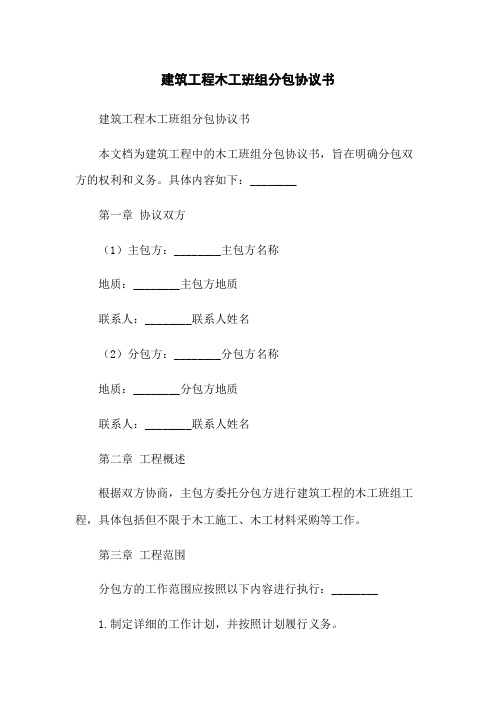 建筑工程木工班组分包协议书

建筑工程木工班组分包协议书

本文档为建筑工程中的木工班组分包协议书，旨在明确分包双方的权利和义务。具体内容如下：________

第一章 协议双方

（1）主包方：________主包方名称

地质：________主包方地质

联系人：________联系人姓名

（2）分包方：________分包方名称

地质：________分包方地质

联系人：________联系人姓名

第二章 工程概述

根据双方协商，主包方委托分包方进行建筑工程的木工班组工程，具体包括但不限于木工施工、木工材料采购等工作。

第三章 工程范围

分包方的工作范围应按照以下内容进行执行：________

1.制定详细的工作计划，并按照计划履行义务。